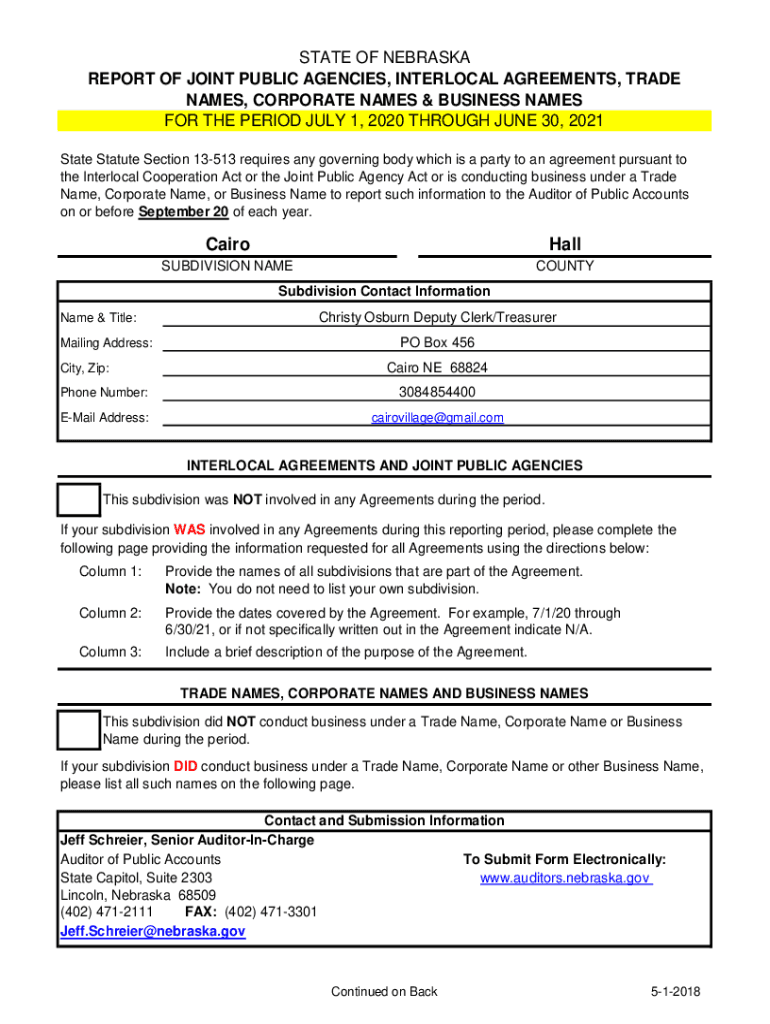 STATE OF NEBRASKA
REPORT OF JOINT PUBLIC AGENCIES, INTERLOCAL AGREEMENTS, TRADE NAMES, CORPORATE NAMES & BUSINESS NAMES
FOR THE PERIOD JULY 1, 2020 THROUGH JUNE 30, 2021

State Statute Section 13-513 requires any governing body which is a party to an agreement pursuant to the Interlocal Cooperation Act or the Joint Public Agency Act or is conducting business under a Trade Name, Corporate Name, or Business Name to report such information to the Auditor of Public Accounts on or before September 20 of each year.

Cairo
SUBDIVISION NAME

Hall
COUNTY

Subdivision Contact Information

Name & Title: Christy Osburn Deputy Clerk/Treasurer
Mailing Address: PO Box 456
City, Zip: Cairo NE 68824
Phone Number: 3084854400
E-Mail Address: cairovillage@gmail.com

INTERLOCAL AGREEMENTS AND JOINT PUBLIC AGENCIES

This subdivision was NOT involved in any Agreements during the period.

If your subdivision WAS involved in any Agreements during this reporting period, please complete the following page providing the information requested for all Agreements using the directions below:

Column 1: Provide the names of all subdivisions that are part of the Agreement. Note: You do not need to list your own subdivision.

Column 2: Provide the dates covered by the Agreement. For example, 7/1/20 through 6/30/21, or if not specifically written out in the Agreement indicate N/A.

Column 3: Include a brief description of the purpose of the Agreement.

TRADE NAMES, CORPORATE NAMES AND BUSINESS NAMES

This subdivision did NOT conduct business under a Trade Name, Corporate Name or Business Name during the period.

If your subdivision DID conduct business under a Trade Name, Corporate Name or other Business Name, please list all such names on the following page.

Contact and Submission Information

Jeff Schreier, Senior Auditor-In-Charge
Auditor of Public Accounts
State Capitol, Suite 2303
Lincoln, Nebraska 68509
(402) 471-2111 FAX: (402) 471-3301
Jeff.Schreier@nebraska.gov

To Submit Form Electronically:
www.auditors.nebraska.gov

Continued on Back

5-1-2018